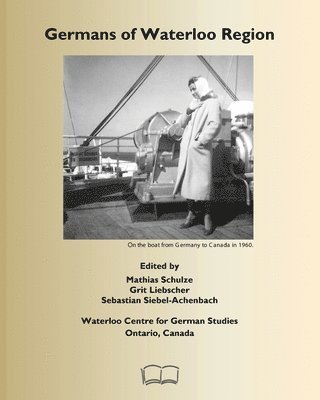 Germans of Waterloo Region

On the boat from Germany to Canada in 1960.

Edited by
Mathias Schulze
Grit Liebscher
Sebastian Siebel-Achenbach

Waterloo Centre for German Studies
Ontario, Canada